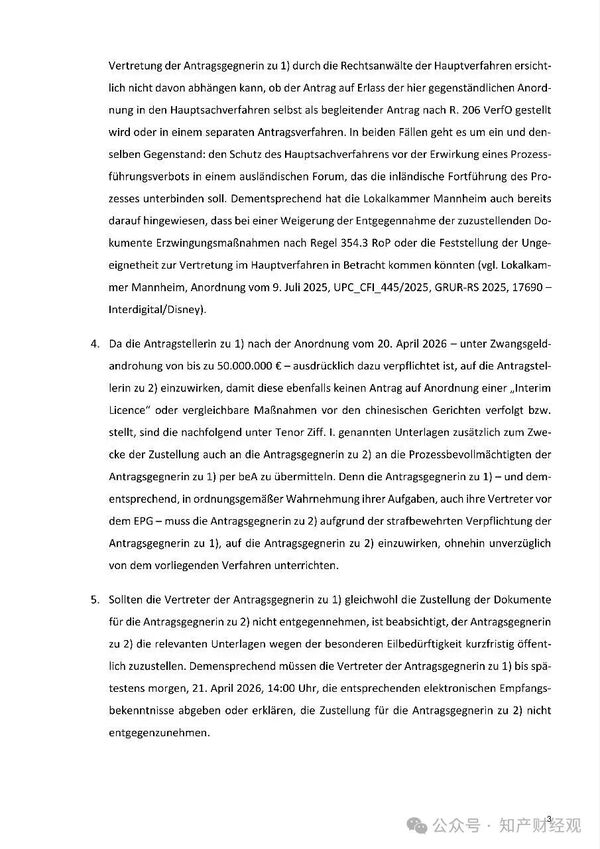 Vertretung der Antragsgegnerin zu 1) durch die Rechtsanwälte der Hauptverfahren ersichtlich nicht davon abhängen kann, ob der Antrag auf Erlass der hier gegenständlichen Anordnung in den Hauptsachverfahren selbst als begleitender Antrag nach R. 206 VerfO gestellt wird oder in einem separaten Antragsverfahren. In beiden Fällen geht es um ein und denselben Gegenstand: den Schutz des Hauptsachverfahrens vor der Erwirkung eines Prozessführungsverbots in einem ausländischen Forum, das die inländische Fortführung des Prozesses unterbinden soll. Dementsprechend hat die Lokalkammer Mannheim auch bereits darauf hingewiesen, dass bei einer Weigerung der Entgegennahme der zuzustellenden Dokumente Erzwingungsmaßnahmen nach Regel 354.3 RoP oder die Feststellung der Ungeeignetheit zur Vertretung im Hauptverfahren in Betracht kommen könnten (vgl. Lokalkammer Mannheim, Anordnung vom 9. Juli 2025, UPC_CFI_445/2025, GRUR-RS 2025, 17690 – Interdigital/Disney).

4. Da die Antragstellerin zu 1) nach der Anordnung vom 20. April 2026 – unter Zwangsgeldandrohung von bis zu 50.000.000 € – ausdrücklich dazu verpflichtet ist, auf die Antragstellerin zu 2) einzuwirken, damit diese ebenfalls keinen Antrag auf Anordnung einer „Interim Licence" oder vergleichbare Maßnahmen vor den chinesischen Gerichten verfolgt bzw. stellt, sind die nachfolgend unter Tenor Ziff. I. genannten Unterlagen zusätzlich zum Zwecke der Zustellung auch an die Antragsgegnerin zu 2) an die Prozessbevollmächtigten der Antragsgegnerin zu 1) per beA zu übermitteln. Denn die Antragsgegnerin zu 1) – und dementsprechend, in ordnungsgemäßer Wahrnehmung ihrer Aufgaben, auch ihre Vertreter vor dem EPG – muss die Antragsgegnerin zu 2) aufgrund der strafbewehrten Verpflichtung der Antragsgegnerin zu 1), auf die Antragsgegnerin zu 2) einzuwirken, ohnehin unverzüglich von dem vorliegenden Verfahren unterrichten.

5. Sollten die Vertreter der Antragsgegnerin zu 1) gleichwohl die Zustellung der Dokumente für die Antragsgegnerin zu 2) nicht entgegennehmen, ist beabsichtigt, der Antragsgegnerin zu 2) die relevanten Unterlagen wegen der besonderen Eilbedürftigkeit kurzfristig öffentlich zuzustellen. Demensprechend müssen die Vertreter der Antragsgegnerin zu 1) bis spätestens morgen, 21. April 2026, 14:00 Uhr, die entsprechenden elektronischen Empfangsbekenntnisse abgeben oder erklären, die Zustellung für die Antragsgegnerin zu 2) nicht entgegenzunehmen.

3

公众号 · 知产财经观